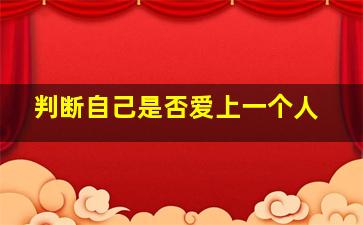 判断自己是否爱上一个人